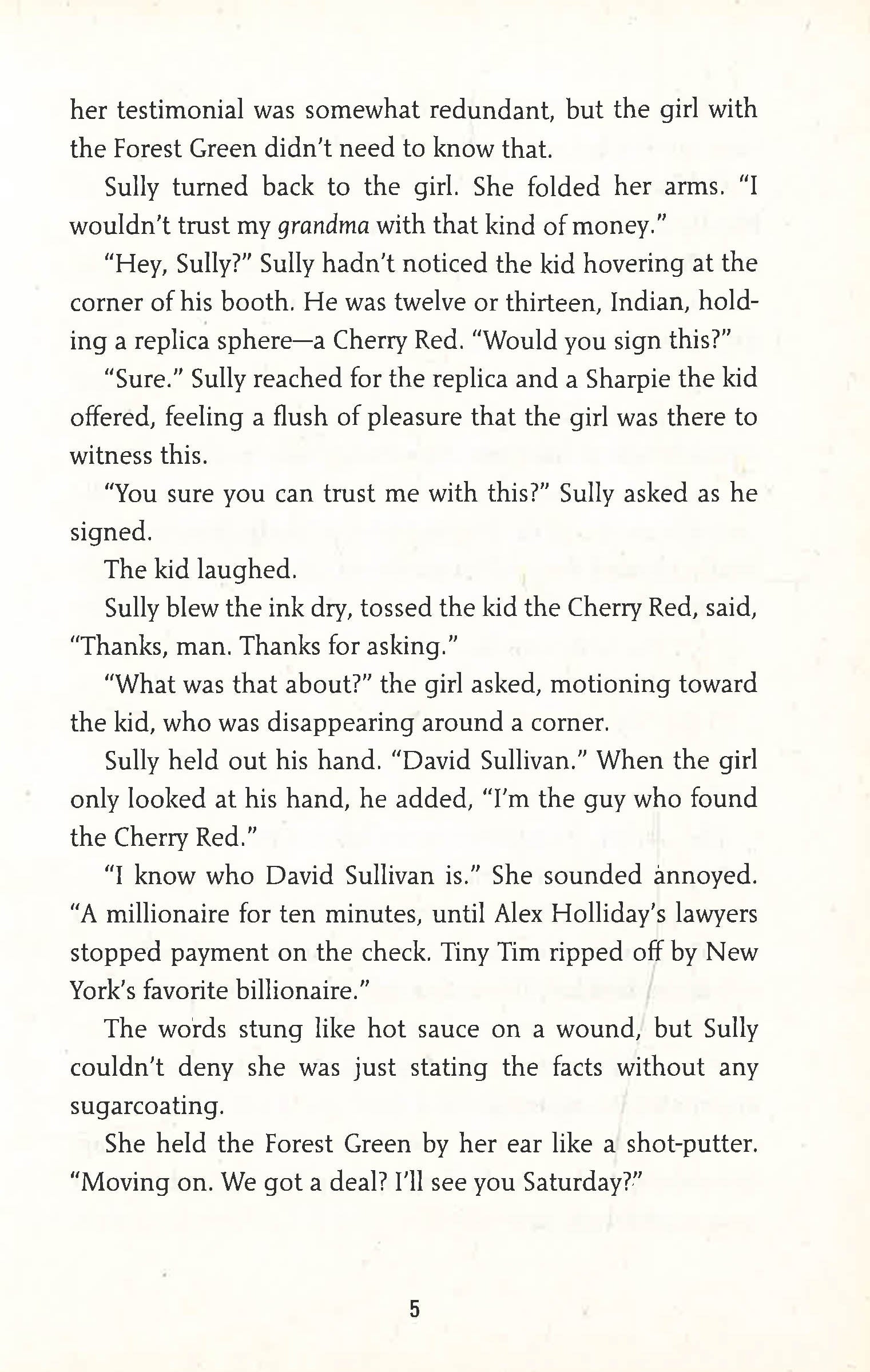 her testimonial was somewhat redundant, but the girl with the Forest Green didn't need to know that.

Sully turned back to the girl. She folded her arms. "I wouldn't trust my grandma with that kind of money."

"Hey, Sully?" Sully hadn't noticed the kid hovering at the corner of his booth. He was twelve or thirteen, Indian, holding a replica sphere—a Cherry Red. "Would you sign this?"

"Sure." Sully reached for the replica and a Sharpie the kid offered, feeling a flush of pleasure that the girl was there to witness this.

"You sure you can trust me with this?" Sully asked as he signed.

The kid laughed.

Sully blew the ink dry, tossed the kid the Cherry Red, said, "Thanks, man. Thanks for asking."

"What was that about?" the girl asked, motioning toward the kid, who was disappearing around a corner.

Sully held out his hand. "David Sullivan." When the girl only looked at his hand, he added, "I'm the guy who found the Cherry Red."

"I know who David Sullivan is." She sounded annoyed. "A millionaire for ten minutes, until Alex Holliday's lawyers stopped payment on the check. Tiny Tim ripped off by New York's favorite billionaire."

The words stung like hot sauce on a wound, but Sully couldn't deny she was just stating the facts without any sugarcoating.

She held the Forest Green by her ear like a shot-putter. "Moving on. We got a deal? I'll see you Saturday?"

5